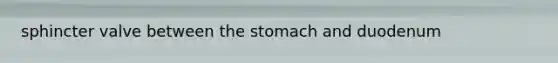 sphincter valve between the stomach and duodenum